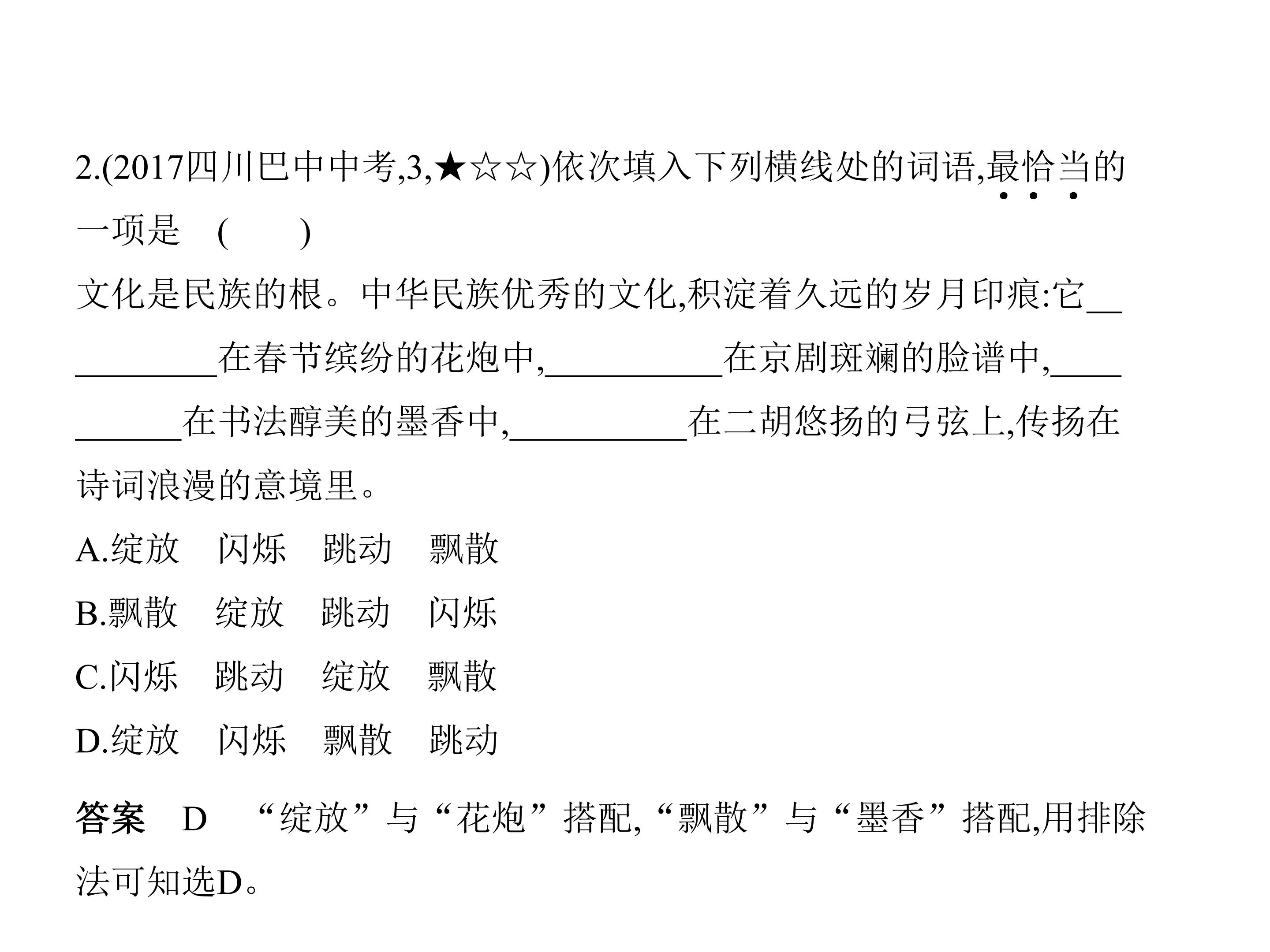 2.(2017四川巴中中考,3,★☆☆)依次填入下列横线处的词语,最恰当的一项是 ( )

文化是民族的根。中华民族优秀的文化,积淀着久远的岁月印痕:它____在春节缤纷的花炮中,____在京剧斑斓的脸谱中,____在书法醇美的墨香中,____在二胡悠扬的弓弦上,传扬在诗词浪漫的意境里。

A.绽放 闪烁 跳动 飘散

B.飘散 绽放 跳动 闪烁

C.闪烁 跳动 绽放 飘散

D.绽放 闪烁 飘散 跳动

答案 D “绽放”与“花炮”搭配,“飘散”与“墨香”搭配,用排除法可知选D。